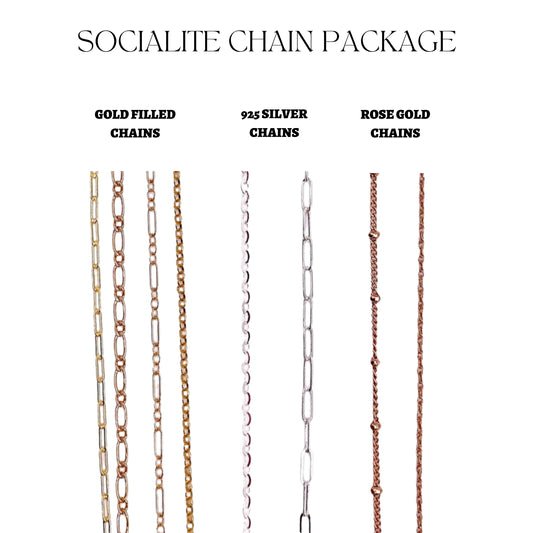 SOCIALITE CHAIN PACKAGE

GOLD FILLED CHAINS

925 SILVER CHAINS

ROSE GOLD CHAINS